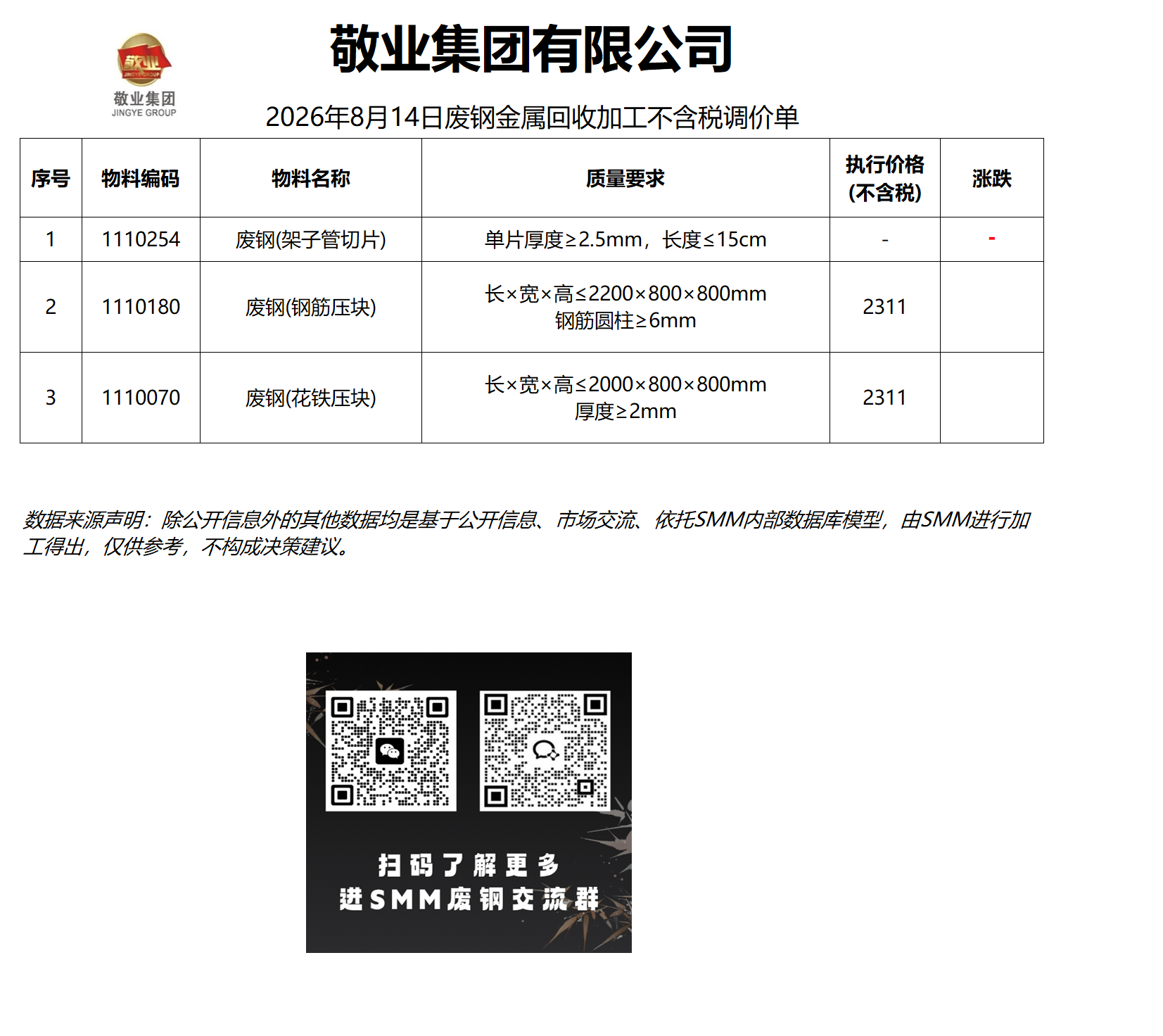 敬业集团
JINGYE GROUP

敬业集团有限公司

2026年8月14日废钢金属回收加工不含税调价单

| 序号 | 物料编码 | 物料名称 | 质量要求 | 执行价格(不含税) | 涨跌 |
|---|---|---|---|---|---|
| 1 | 1110254 | 废钢(架子管切片) | 单片厚度≥2.5mm，长度≤15cm | - | - |
| 2 | 1110180 | 废钢(钢筋压块) | 长×宽×高≤2200×800×800mm 钢筋圆柱≥6mm | 2311 | |
| 3 | 1110070 | 废钢(花铁压块) | 长×宽×高≤2000×800×800mm 厚度≥2mm | 2311 | |

数据来源声明：除公开信息外的其他数据均是基于公开信息、市场交流、依托SMM内部数据库模型，由SMM进行加工得出，仅供参考，不构成决策建议。

扫码了解更多
进SMM废钢交流群